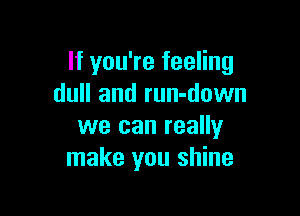 If you're feeling
dull and run-down
we can really
make you shine